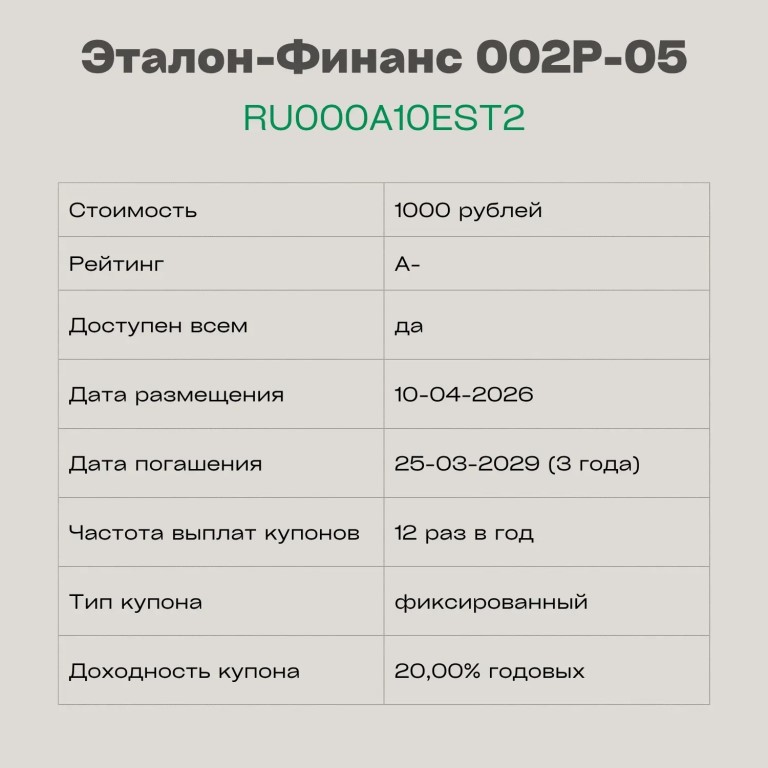 Эталон-Финанс 002Р-05

RU000A10EST2

| Стоимость | 1000 рублей |
|---|---|
| Рейтинг | А- |
| Доступен всем | да |
| Дата размещения | 10-04-2026 |
| Дата погашения | 25-03-2029 (3 года) |
| Частота выплат купонов | 12 раз в год |
| Тип купона | фиксированный |
| Доходность купона | 20,00% годовых |